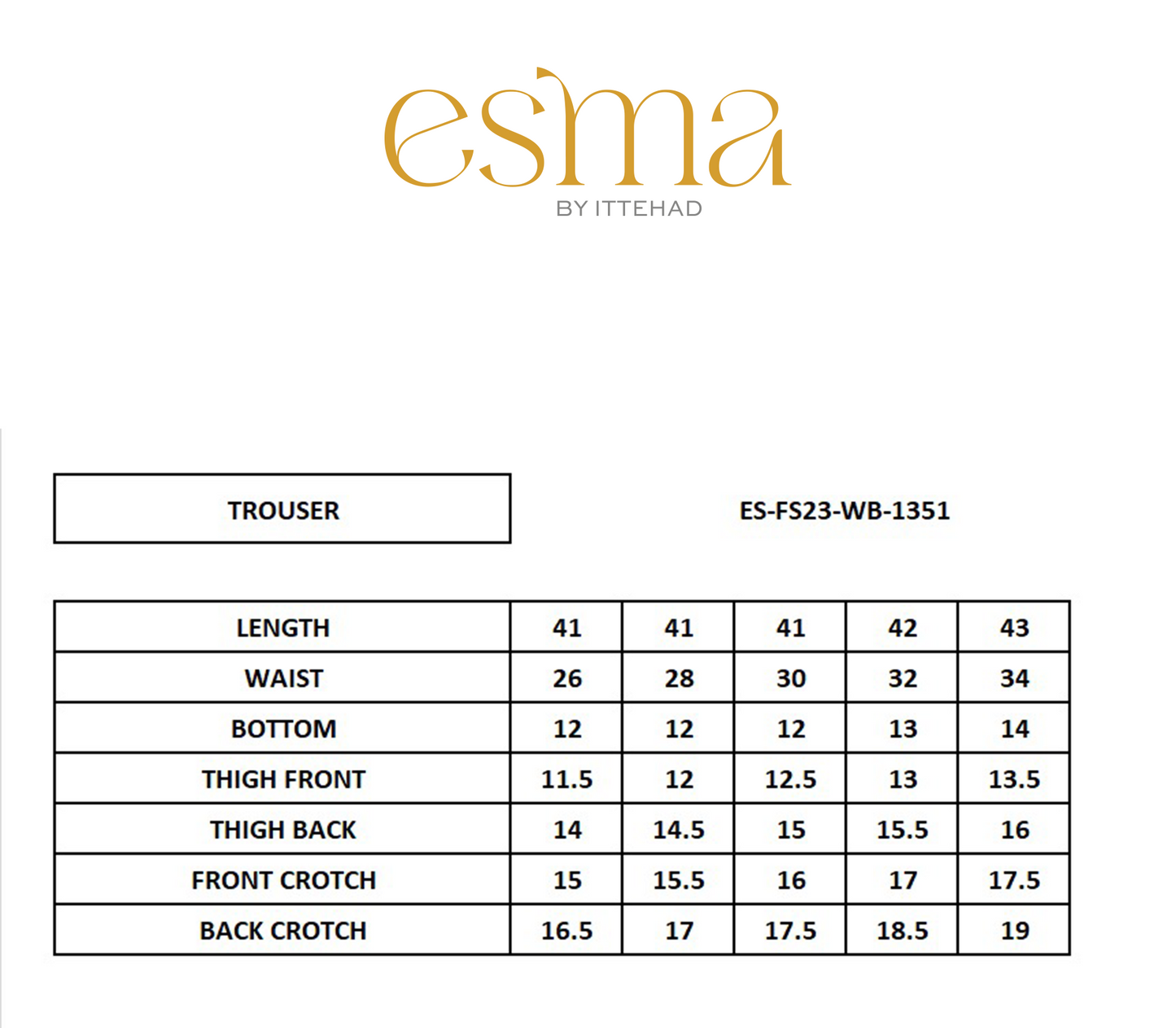 esma
BY ITTEHAD

TROUSER

ES-FS23-WB-1351

| LENGTH | 41 | 41 | 41 | 42 | 43 |
|---|---|---|---|---|---|
| WAIST | 26 | 28 | 30 | 32 | 34 |
| BOTTOM | 12 | 12 | 12 | 13 | 14 |
| THIGH FRONT | 11.5 | 12 | 12.5 | 13 | 13.5 |
| THIGH BACK | 14 | 14.5 | 15 | 15.5 | 16 |
| FRONT CROTCH | 15 | 15.5 | 16 | 17 | 17.5 |
| BACK CROTCH | 16.5 | 17 | 17.5 | 18.5 | 19 |